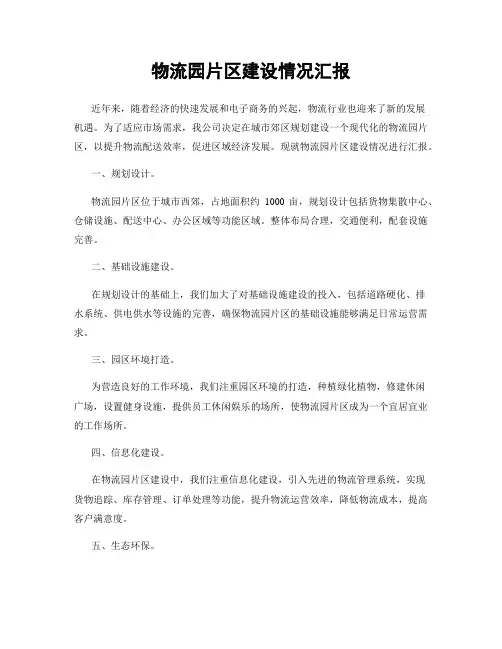 物流园片区建设情况汇报

近年来，随着经济的快速发展和电子商务的兴起，物流行业也迎来了新的发展机遇。为了适应市场需求，我公司决定在城市郊区规划建设一个现代化的物流园片区，以提升物流配送效率，促进区域经济发展。现就物流园片区建设情况进行汇报。

一、规划设计。

物流园片区位于城市西郊，占地面积约 1000 亩，规划设计包括货物集散中心、仓储设施、配送中心、办公区域等功能区域。整体布局合理，交通便利，配套设施完善。

二、基础设施建设。

在规划设计的基础上，我们加大了对基础设施建设的投入，包括道路硬化、排水系统、供电供水等设施的完善，确保物流园片区的基础设施能够满足日常运营需求。

三、园区环境打造。

为营造良好的工作环境，我们注重园区环境的打造，种植绿化植物，修建休闲广场，设置健身设施，提供员工休闲娱乐的场所，使物流园片区成为一个宜居宜业的工作场所。

四、信息化建设。

在物流园片区建设中，我们注重信息化建设，引入先进的物流管理系统，实现货物追踪、库存管理、订单处理等功能，提升物流运营效率，降低物流成本，提高客户满意度。

五、生态环保。